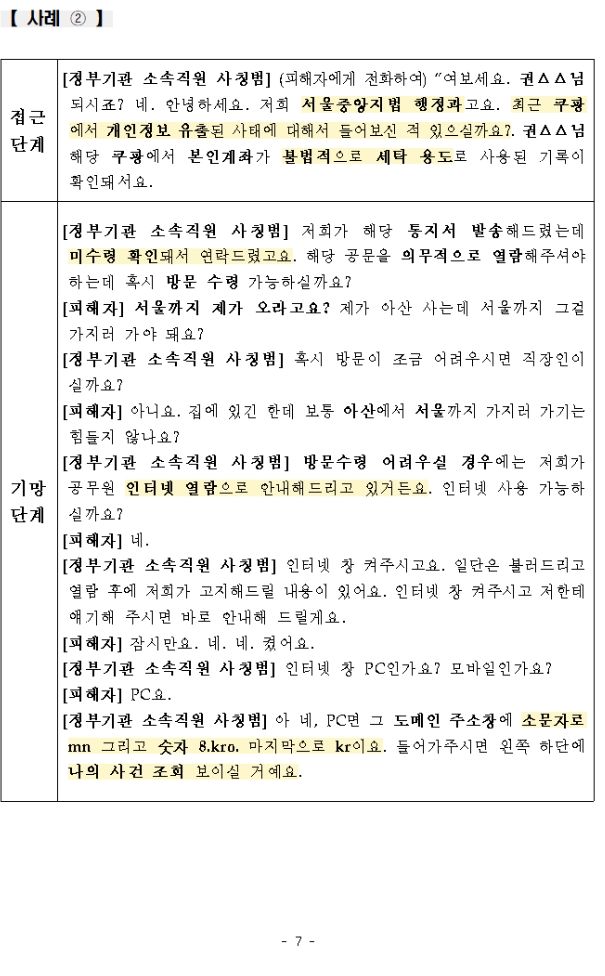 【 사례 ② 】

| 접근 단계 | [정부기관 소속직원 사칭범] (피해자에게 전화하여) "여보세요. 권△△님 되시죠? 네. 안녕하세요. 저희 서울중앙지법 행정과고요. 최근 쿠팡에서 개인정보 유출된 사태에 대해서 들어보신 적 있으실까요?. 권△△님 해당 쿠팡에서 본인계좌가 불법적으로 세탁 용도로 사용된 기록이 확인돼서요. |
|---|---|
| 기망 단계 | [정부기관 소속직원 사칭범] 저희가 해당 통지서 발송해드렸는데 미수령 확인돼서 연락드렸고요. 해당 공문을 의무적으로 열람해주셔야 하는데 혹시 방문 수령 가능하실까요?<br>[피해자] 서울까지 제가 오라고요? 제가 아산 사는데 서울까지 그걸 가지러 가야 돼요?<br>[정부기관 소속직원 사칭범] 혹시 방문이 조금 어려우시면 직장인이실까요?<br>[피해자] 아니요. 집에 있긴 한데 보통 아산에서 서울까지 가지러 가기는 힘들지 않나요?<br>[정부기관 소속직원 사칭범] 방문수령 어려우실 경우에는 저희가 공무원 인터넷 열람으로 안내해드리고 있거든요. 인터넷 사용 가능하실까요?<br>[피해자] 네.<br>[정부기관 소속직원 사칭범] 인터넷 창 켜주시고요. 일단은 불러드리고 열람 후에 저희가 고지해드릴 내용이 있어요. 인터넷 창 켜주시고 저한테 얘기해 주시면 바로 안내해 드릴게요.<br>[피해자] 잠시만요. 네. 네. 켰어요.<br>[정부기관 소속직원 사칭범] 인터넷 창 PC인가요? 모바일인가요?<br>[피해자] PC요.<br>[정부기관 소속직원 사칭범] 아 네, PC면 그 도메인 주소창에 소문자로 mn 그리고 숫자 8.kro. 마지막으로 kr이요. 들어가주시면 왼쪽 하단에 나의 사건 조회 보이실 거예요. |

- 7 -